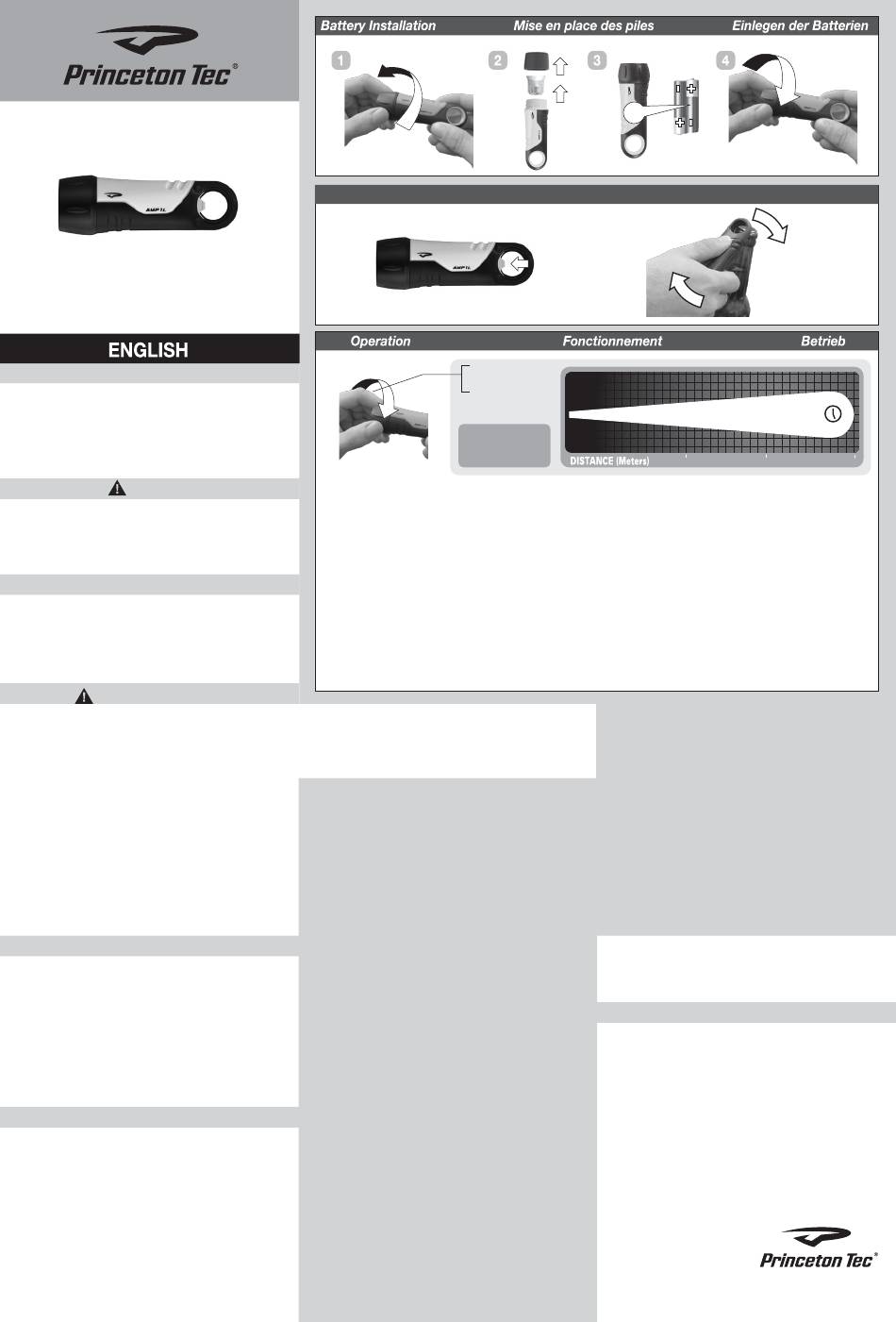 Princeton Tec®

AMP 1L

ENGLISH

Battery Installation Mise en place des piles Einlegen der Batterien

1 2 3 4

AMP 1L

Operation Fonctionnement Betrieb

DISTANCE (Meters)

Princeton Tec®